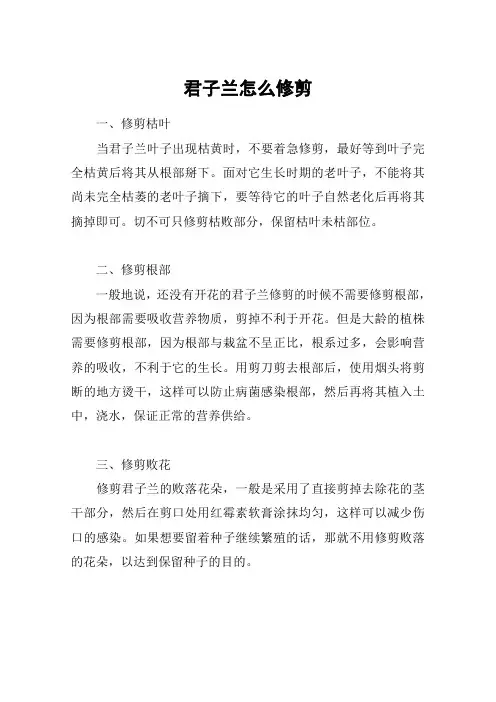 君子兰怎么修剪

一、修剪枯叶

当君子兰叶子出现枯黄时，不要着急修剪，最好等到叶子完全枯黄后将其从根部掰下。面对它生长时期的老叶子，不能将其尚未完全枯萎的老叶子摘下，要等待它的叶子自然老化后再将其摘掉即可。切不可只修剪枯败部分，保留枯叶未枯部位。

二、修剪根部

一般地说，还没有开花的君子兰修剪的时候不需要修剪根部，因为根部需要吸收营养物质，剪掉不利于开花。但是大龄的植株需要修剪根部，因为根部与栽盆不呈正比，根系过多，会影响营养的吸收，不利于它的生长。用剪刀剪去根部后，使用烟头将剪断的地方烫干，这样可以防止病菌感染根部，然后再将其植入土中，浇水，保证正常的营养供给。

三、修剪败花

修剪君子兰的败落花朵，一般是采用了直接剪掉去除花的茎干部分，然后在剪口处用红霉素软膏涂抹均匀，这样可以减少伤口的感染。如果想要留着种子继续繁殖的话，那就不用修剪败落的花朵，以达到保留种子的目的。